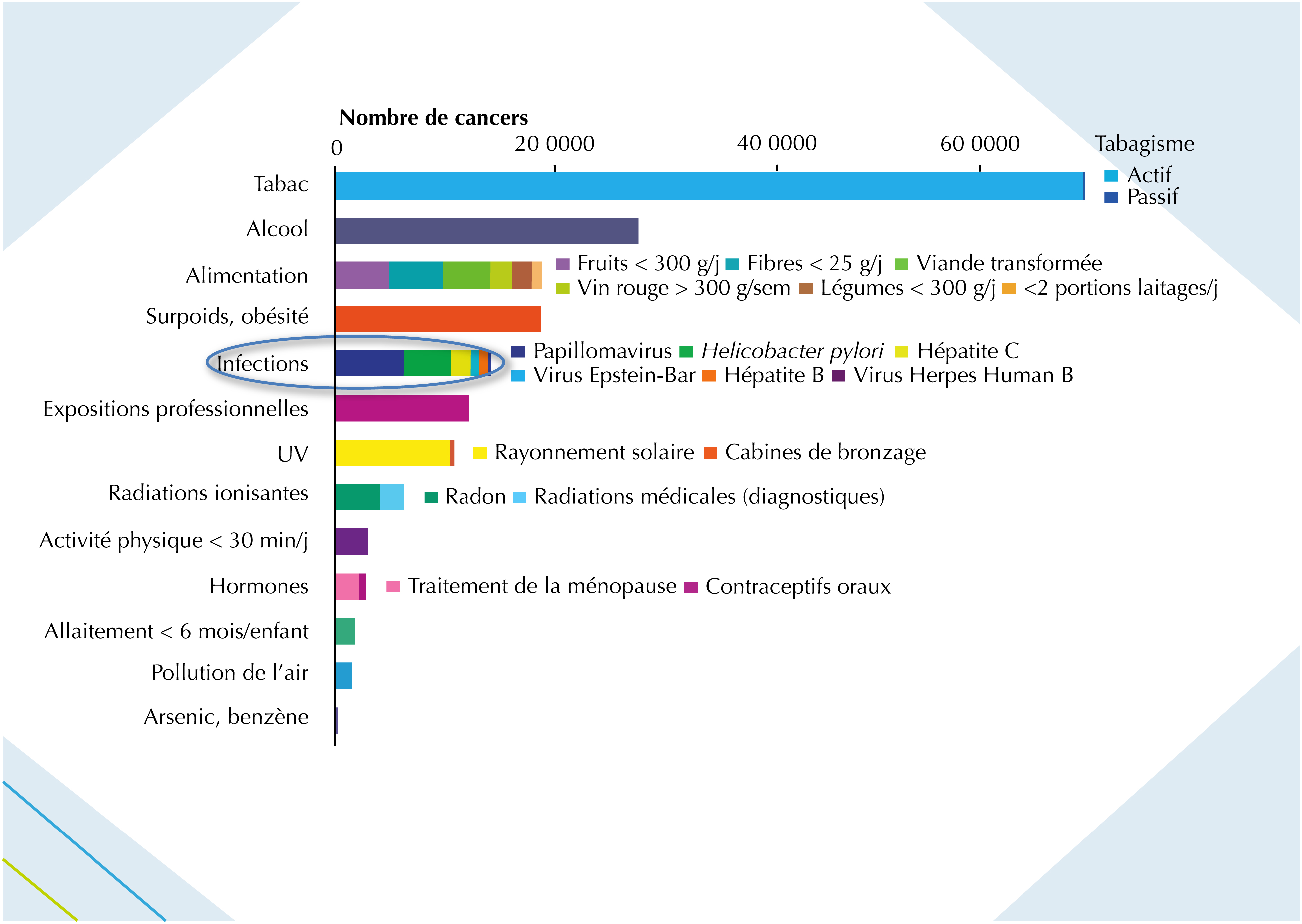 Nombre de cancers

0 20 0000 40 0000 60 0000

Tabagisme
Actif
Passif

Tabac
Alcool
Alimentation
Fruits < 300 g/j Fibres < 25 g/j Viande transformée
Vin rouge > 300 g/sem Légumes < 300 g/j <2 portions laitages/j
Surpoids, obésité
Infections
Papillomavirus Helicobacter pylori Hépatite C
Virus Epstein-Bar Hépatite B Virus Herpes Human B
Expositions professionnelles
UV
Rayonnement solaire Cabines de bronzage
Radiations ionisantes
Radon Radiations médicales (diagnostiques)
Activité physique < 30 min/j
Hormones
Traitement de la ménopause Contraceptifs oraux
Allaitement < 6 mois/enfant
Pollution de l'air
Arsenic, benzène